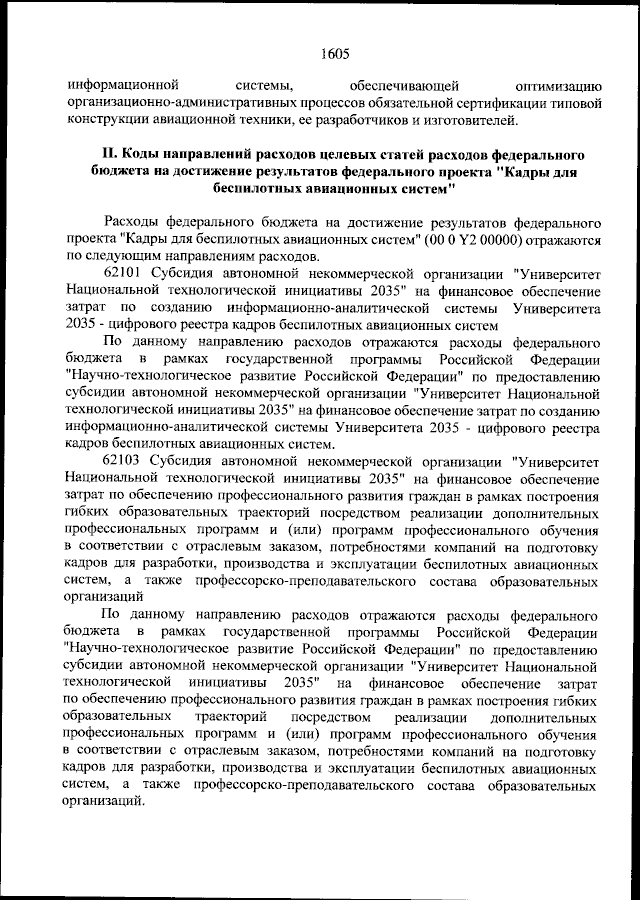 1605

информационной системы, обеспечивающей оптимизацию организационно-административных процессов обязательной сертификации типовой конструкции авиационной техники, ее разработчиков и изготовителей.

II. Коды направлений расходов целевых статей расходов федерального бюджета на достижение результатов федерального проекта "Кадры для беспилотных авиационных систем"

Расходы федерального бюджета на достижение результатов федерального проекта "Кадры для беспилотных авиационных систем" (00 0 Y2 00000) отражаются по следующим направлениям расходов.

62101 Субсидия автономной некоммерческой организации "Университет Национальной технологической инициативы 2035" на финансовое обеспечение затрат по созданию информационно-аналитической системы Университета 2035 - цифрового реестра кадров беспилотных авиационных систем

По данному направлению расходов отражаются расходы федерального бюджета в рамках государственной программы Российской Федерации "Научно-технологическое развитие Российской Федерации" по предоставлению субсидии автономной некоммерческой организации "Университет Национальной технологической инициативы 2035" на финансовое обеспечение затрат по созданию информационно-аналитической системы Университета 2035 - цифрового реестра кадров беспилотных авиационных систем.

62103 Субсидия автономной некоммерческой организации "Университет Национальной технологической инициативы 2035" на финансовое обеспечение затрат по обеспечению профессионального развития граждан в рамках построения гибких образовательных траекторий посредством реализации дополнительных профессиональных программ и (или) программ профессионального обучения в соответствии с отраслевым заказом, потребностями компаний на подготовку кадров для разработки, производства и эксплуатации беспилотных авиационных систем, а также профессорско-преподавательского состава образовательных организаций

По данному направлению расходов отражаются расходы федерального бюджета в рамках государственной программы Российской Федерации "Научно-технологическое развитие Российской Федерации" по предоставлению субсидии автономной некоммерческой организации "Университет Национальной технологической инициативы 2035" на финансовое обеспечение затрат по обеспечению профессионального развития граждан в рамках построения гибких образовательных траекторий посредством реализации дополнительных профессиональных программ и (или) программ профессионального обучения в соответствии с отраслевым заказом, потребностями компаний на подготовку кадров для разработки, производства и эксплуатации беспилотных авиационных систем, а также профессорско-преподавательского состава образовательных организаций.